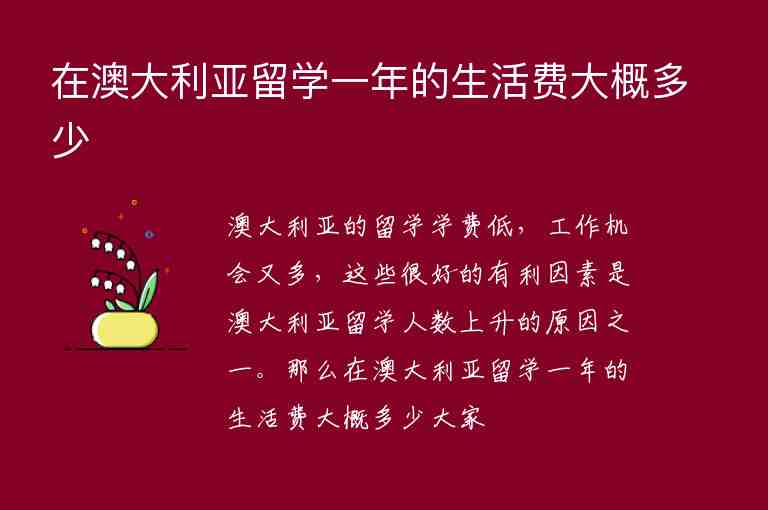 在澳大利亚留学一年的生活费大概多少

澳大利亚的留学学费低，工作机会又多，这些很好的有利因素是澳大利亚留学人数上升的原因之一。那么在澳大利亚留学一年的生活费大概多少大家